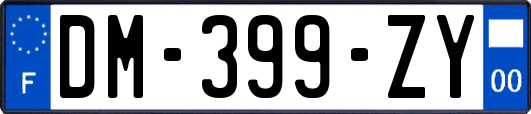 F
DM-399-ZY
00